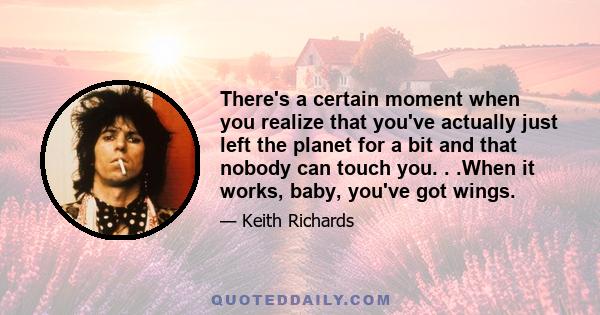 There's a certain moment when you realize that you've actually just left the planet for a bit and that nobody can touch you. . .When it works, baby, you've got wings.

— Keith Richards

QUOTEDDAILY.COM